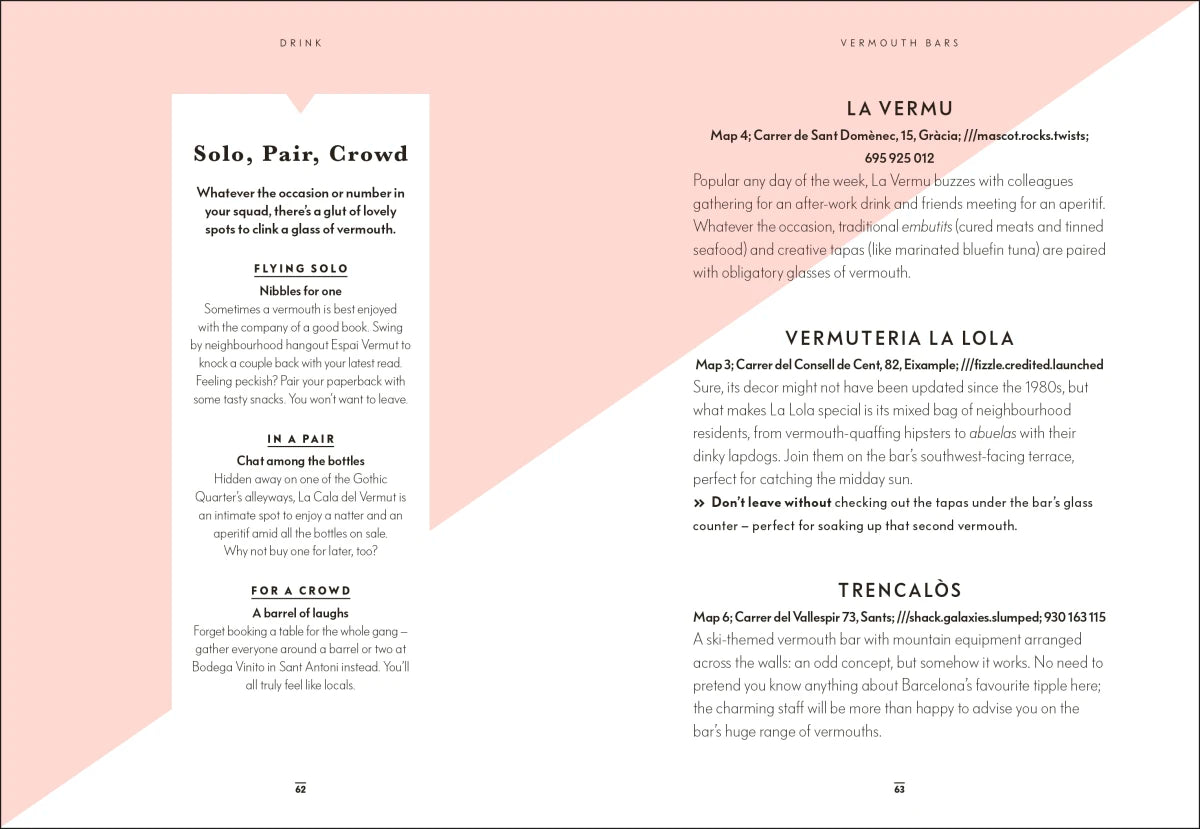 DRINK

Solo, Pair, Crowd

Whatever the occasion or number in your squad, there's a glut of lovely spots to clink a glass of vermouth.

FLYING SOLO

Nibbles for one

Sometimes a vermouth is best enjoyed with the company of a good book. Swing by neighbourhood hangout Espai Vermut to knock a couple back with your latest read. Feeling peckish? Pair your paperback with some tasty snacks. You won't want to leave.

IN A PAIR

Chat among the bottles

Hidden away on one of the Gothic Quarter's alleyways, La Cala del Vermut is an intimate spot to enjoy a natter and an aperitif amid all the bottles on sale. Why not buy one for later, too?

FOR A CROWD

A barrel of laughs

Forget booking a table for the whole gang – gather everyone around a barrel or two at Bodega Vinito in Sant Antoni instead. You'll all truly feel like locals.

62

VERMOUTH BARS

LA VERMU

Map 4; Carrer de Sant Domènec, 15, Gràcia; ///mascot.rocks.twists; 695 925 012

Popular any day of the week, La Vermu buzzes with colleagues gathering for an after-work drink and friends meeting for an aperitif. Whatever the occasion, traditional embutits (cured meats and tinned seafood) and creative tapas (like marinated bluefin tuna) are paired with obligatory glasses of vermouth.

VERMUTERIA LA LOLA

Map 3; Carrer del Consell de Cent, 82, Eixample; ///fizzle.credited.launched

Sure, its decor might not have been updated since the 1980s, but what makes La Lola special is its mixed bag of neighbourhood residents, from vermouth-quaffing hipsters to abuelas with their dinky lapdogs. Join them on the bar's southwest-facing terrace, perfect for catching the midday sun.

» Don't leave without checking out the tapas under the bar's glass counter – perfect for soaking up that second vermouth.

TRENCALÒS

Map 6; Carrer del Vallespir 73, Sants; ///shack.galaxies.slumped; 930 163 115

A ski-themed vermouth bar with mountain equipment arranged across the walls: an odd concept, but somehow it works. No need to pretend you know anything about Barcelona's favourite tipple here; the charming staff will be more than happy to advise you on the bar's huge range of vermouths.

63